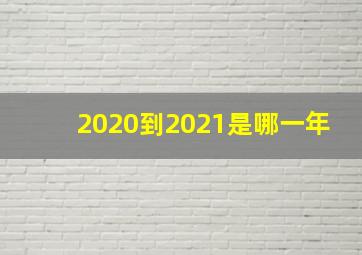 2020到2021是哪一年